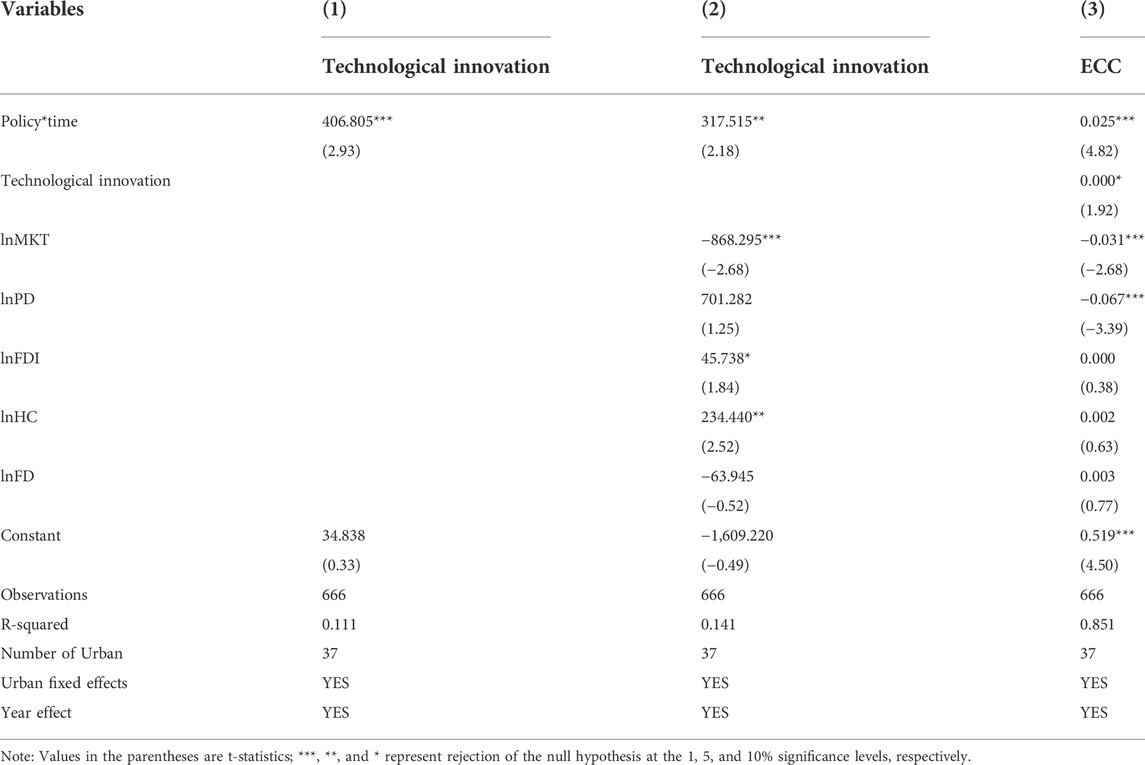 | Variables | (1) | (2) | (3) |
|---|---|---|---|
| | Technological innovation | Technological innovation | ECC |
| Policy*time | 406.805*** | 317.515** | 0.025*** |
| | (2.93) | (2.18) | (4.82) |
| Technological innovation | | | 0.000* |
| | | | (1.92) |
| lnMKT | | −868.295*** | −0.031*** |
| | | (−2.68) | (−2.68) |
| lnPD | | 701.282 | −0.067*** |
| | | (1.25) | (−3.39) |
| lnFDI | | 45.738* | 0.000 |
| | | (1.84) | (0.38) |
| lnHC | | 234.440** | 0.002 |
| | | (2.52) | (0.63) |
| lnFD | | −63.945 | 0.003 |
| | | (−0.52) | (0.77) |
| Constant | 34.838 | −1,609.220 | 0.519*** |
| | (0.33) | (−0.49) | (4.50) |
| Observations | 666 | 666 | 666 |
| R-squared | 0.111 | 0.141 | 0.851 |
| Number of Urban | 37 | 37 | 37 |
| Urban fixed effects | YES | YES | YES |
| Year effect | YES | YES | YES |

Note: Values in the parentheses are t-statistics; ***, **, and * represent rejection of the null hypothesis at the 1, 5, and 10% significance levels, respectively.